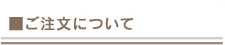 ■ご注文について